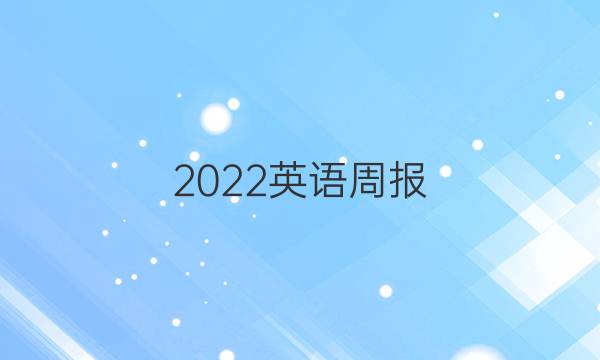 2022英语周报